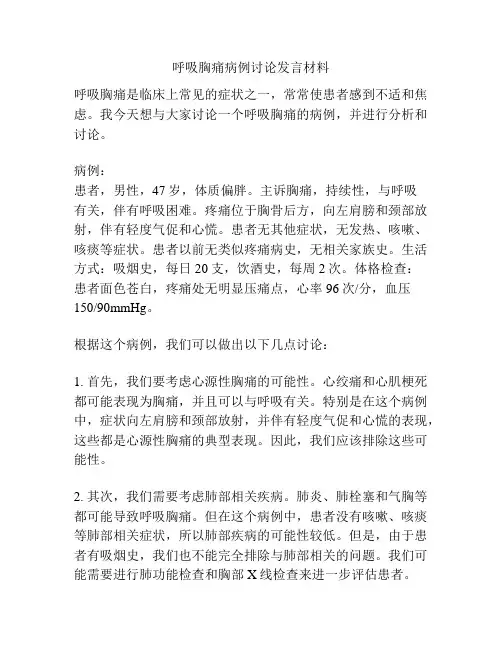 呼吸胸痛病例讨论发言材料

呼吸胸痛是临床上常见的症状之一，常常使患者感到不适和焦虑。我今天想与大家讨论一个呼吸胸痛的病例，并进行分析和讨论。

病例：
患者，男性，47岁，体质偏胖。主诉胸痛，持续性，与呼吸有关，伴有呼吸困难。疼痛位于胸骨后方，向左肩膀和颈部放射，伴有轻度气促和心慌。患者无其他症状，无发热、咳嗽、咳痰等症状。患者以前无类似疼痛病史，无相关家族史。生活方式：吸烟史，每日20支，饮酒史，每周2次。体格检查：患者面色苍白，疼痛处无明显压痛点，心率96次/分，血压150/90mmHg。

根据这个病例，我们可以做出以下几点讨论：

1. 首先，我们要考虑心源性胸痛的可能性。心绞痛和心肌梗死都可能表现为胸痛，并且可以与呼吸有关。特别是在这个病例中，症状向左肩膀和颈部放射，并伴有轻度气促和心慌的表现，这些都是心源性胸痛的典型表现。因此，我们应该排除这些可能性。

2. 其次，我们需要考虑肺部相关疾病。肺炎、肺栓塞和气胸等都可能导致呼吸胸痛。但在这个病例中，患者没有咳嗽、咳痰等肺部相关症状，所以肺部疾病的可能性较低。但是，由于患者有吸烟史，我们也不能完全排除与肺部相关的问题。我们可能需要进行肺功能检查和胸部X线检查来进一步评估患者。